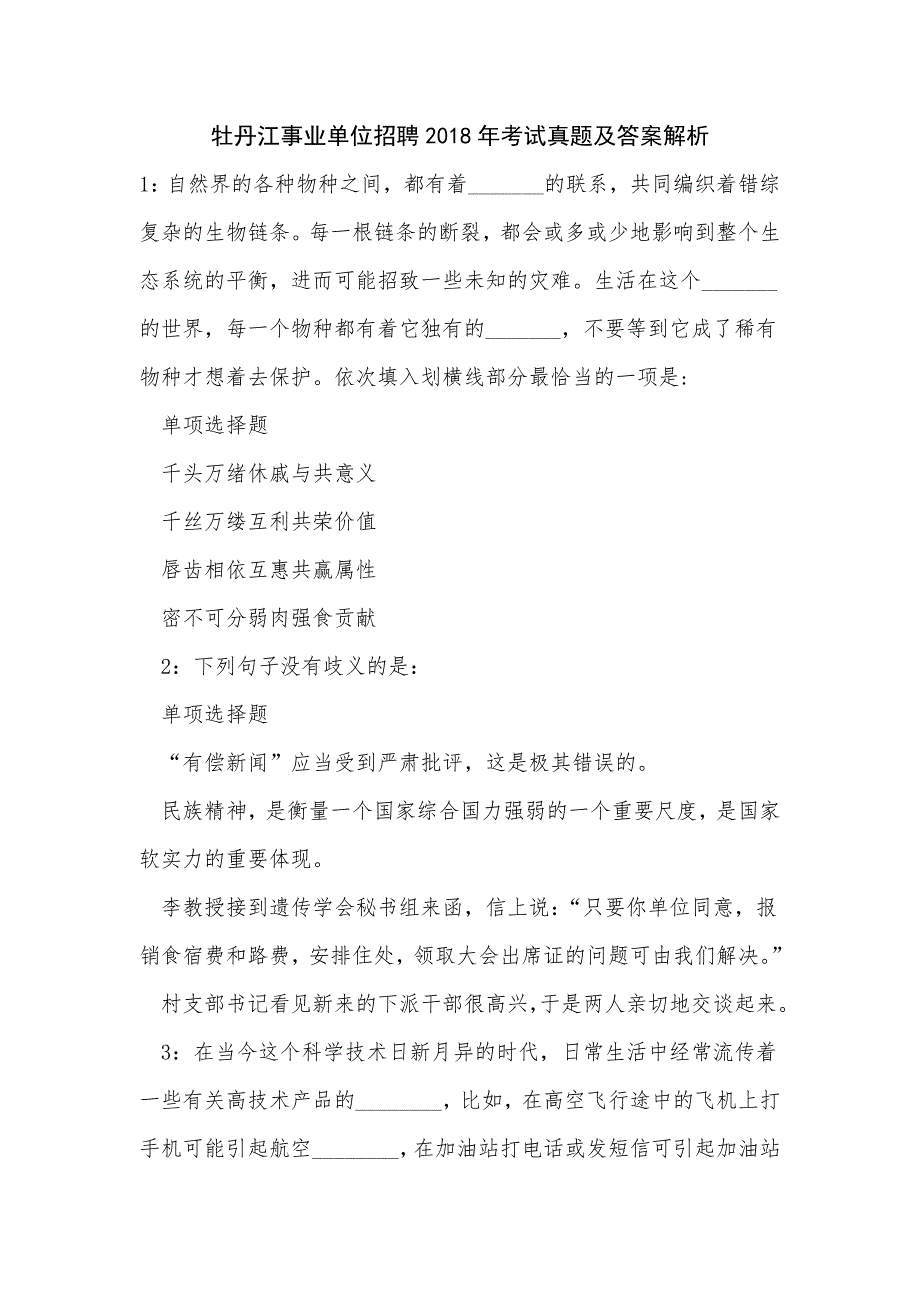 牡丹江事业单位招聘2018年考试真题及答案解析

1：自然界的各种物种之间，都有着________的联系，共同编织着错综复杂的生物链条。每一根链条的断裂，都会或多或少地影响到整个生态系统的平衡，进而可能招致一些未知的灾难。生活在这个________的世界，每一个物种都有着它独有的________，不要等到它成了稀有物种才想着去保护。依次填入划横线部分最恰当的一项是：

单项选择题

千头万绪休戚与共意义

千丝万缕互利共荣价值

唇齿相依互惠共赢属性

密不可分弱肉强食贡献

2：下列句子没有歧义的是：

单项选择题

“有偿新闻”应当受到严肃批评，这是极其错误的。

民族精神，是衡量一个国家综合国力强弱的一个重要尺度，是国家软实力的重要体现。

李教授接到遗传学会秘书组来函，信上说：“只要你单位同意，报销食宿费和路费，安排住处，领取大会出席证的问题可由我们解决。”

村支部书记看见新来的下派干部很高兴，于是两人亲切地交谈起来。

3：在当今这个科学技术日新月异的时代，日常生活中经常流传着一些有关高技术产品的________，比如，在高空飞行途中的飞机上打手机可能引起航空________，在加油站打电话或发短信可引起加油站